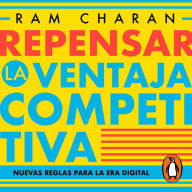 RAM CHARAN

REPENSAR LA VENTAJA COMPETITIVA

NUEVAS REGLAS PARA LA ERA DIGITAL